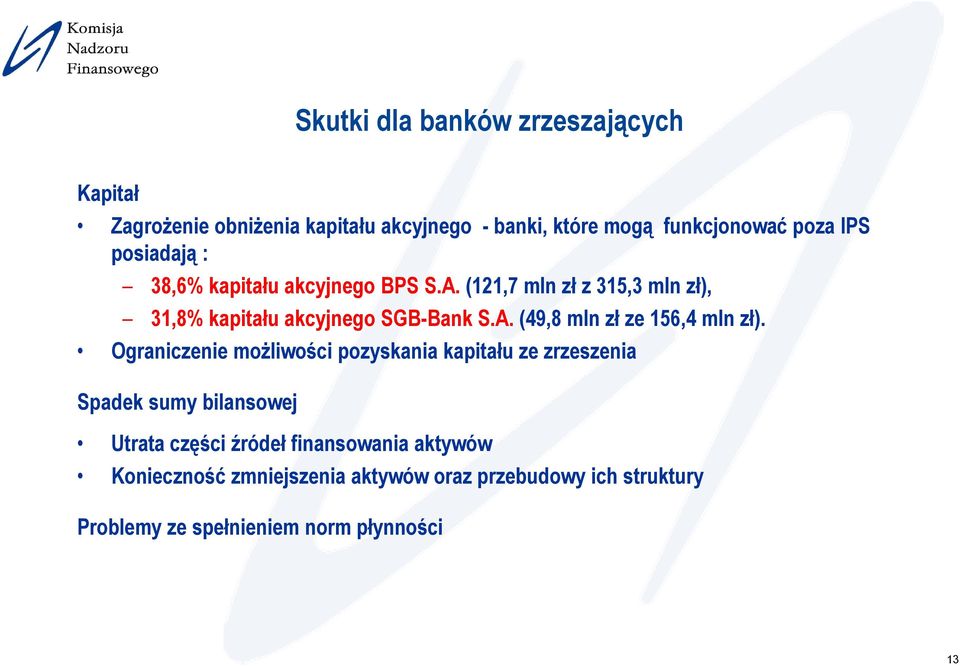 Komisja
Nadzoru
Finansowego

Skutki dla banków zrzeszających

Kapitał

• Zagrożenie obniżenia kapitału akcyjnego - banki, które mogą funkcjonować poza IPS posiadają :
– 38,6% kapitału akcyjnego BPS S.A. (121,7 mln zł z 315,3 mln zł),
– 31,8% kapitału akcyjnego SGB-Bank S.A. (49,8 mln zł ze 156,4 mln zł).
• Ograniczenie możliwości pozyskania kapitału ze zrzeszenia

Spadek sumy bilansowej

• Utrata części źródeł finansowania aktywów
• Konieczność zmniejszenia aktywów oraz przebudowy ich struktury

Problemy ze spełnieniem norm płynności

13